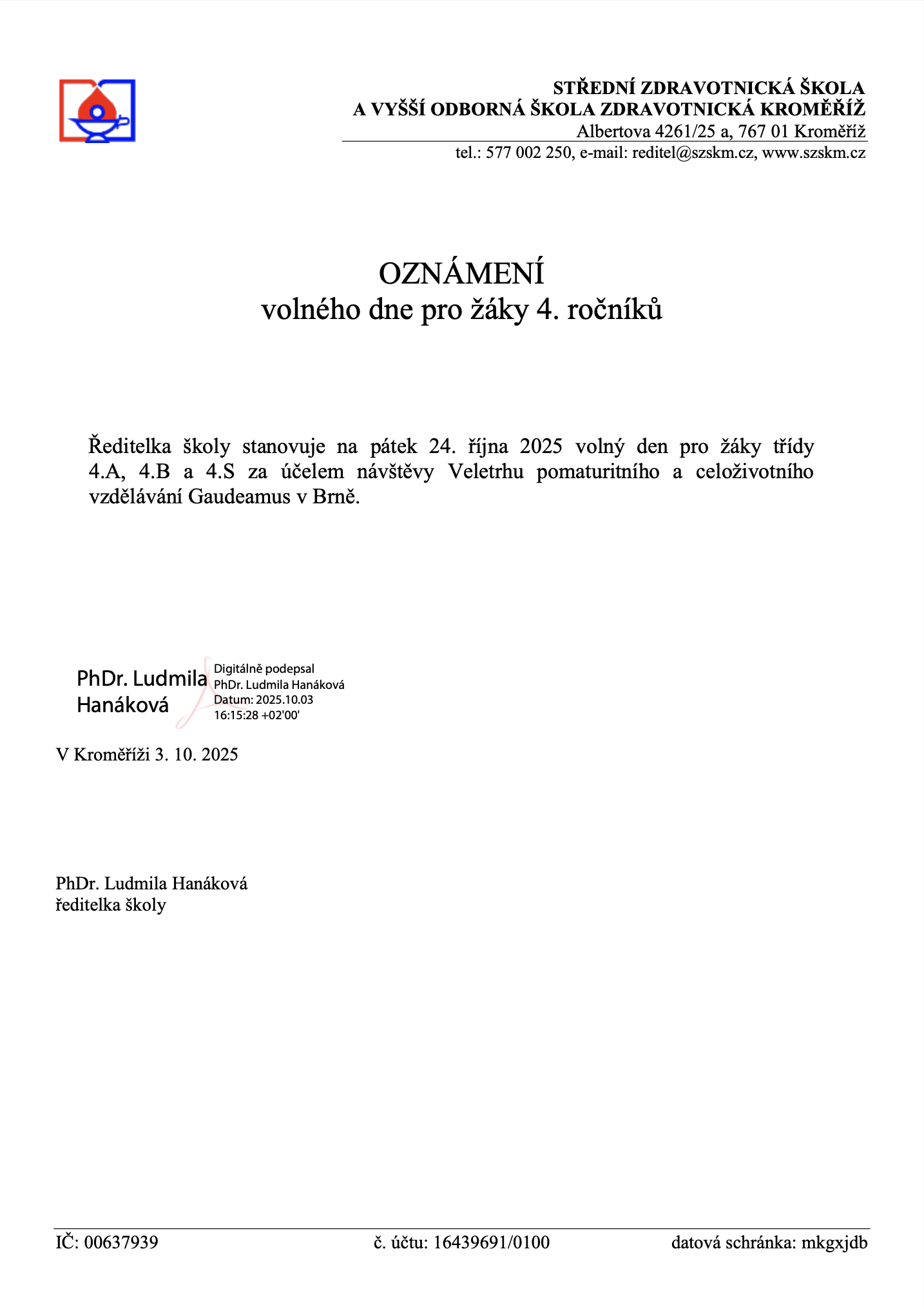 STŘEDNÍ ZDRAVOTNICKÁ ŠKOLA
A VYŠŠÍ ODBORNÁ ŠKOLA ZDRAVOTNICKÁ KROMĚŘÍŽ
Albertova 4261/25 a, 767 01 Kroměříž
tel.: 577 002 250, e-mail: reditel@szskm.cz, www.szskm.cz

OZNÁMENÍ
volného dne pro žáky 4. ročníků

Ředitelka školy stanovuje na pátek 24. října 2025 volný den pro žáky třídy 4.A, 4.B a 4.S za účelem návštěvy Veletrhu pomaturitního a celoživotního vzdělávání Gaudeamus v Brně.

PhDr. Ludmila Hanáková

Digitálně podepsal PhDr. Ludmila Hanáková
Datum: 2025.10.03 16:15:28 +02'00'

V Kroměříži 3. 10. 2025

PhDr. Ludmila Hanáková
ředitelka školy

IČ: 00637939 č. účtu: 16439691/0100 datová schránka: mkgxjdb